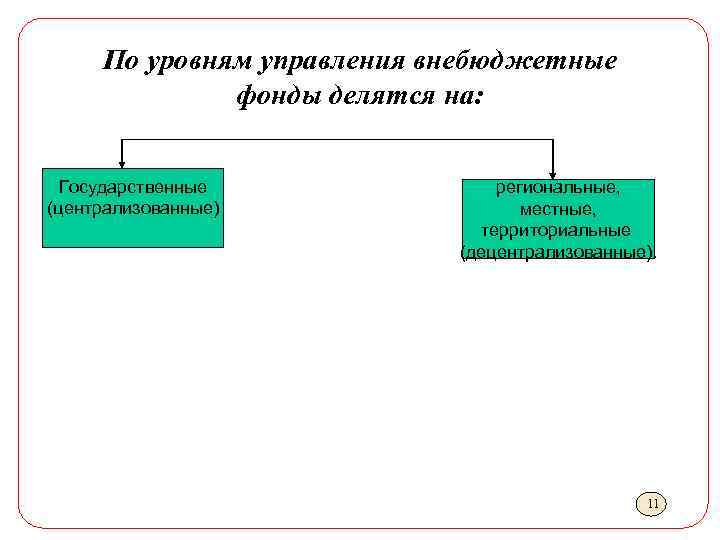 По уровням управления внебюджетные фонды делятся на:

Государственные
(централизованные)

региональные,
местные,
территориальные
(децентрализованные)

11